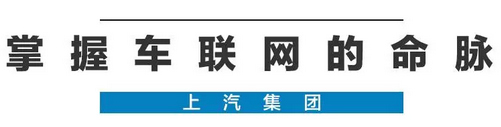 掌握车联网的命脉

上汽集团